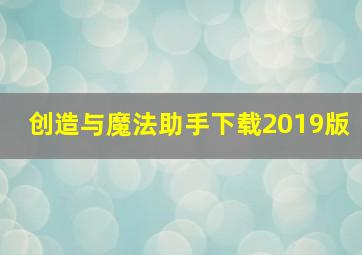 创造与魔法助手下载2019版